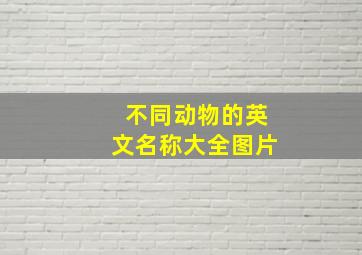 不同动物的英文名称大全图片